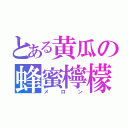 とある黄瓜の
蜂蜜檸檬
メロン